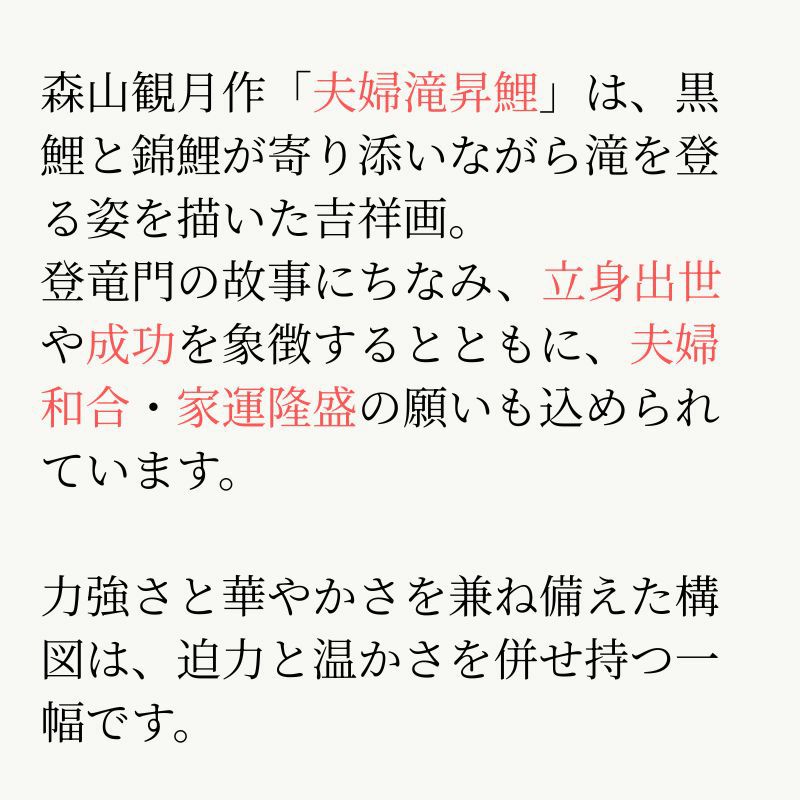 森山観月作「夫婦滝昇鯉」は、黒鯉と錦鯉が寄り添いながら滝を登る姿を描いた吉祥画。
登竜門の故事にちなみ、立身出世や成功を象徴するとともに、夫婦和合・家運隆盛の願いも込められています。

力強さと華やかさを兼ね備えた構図は、迫力と温かさを併せ持つ一幅です。